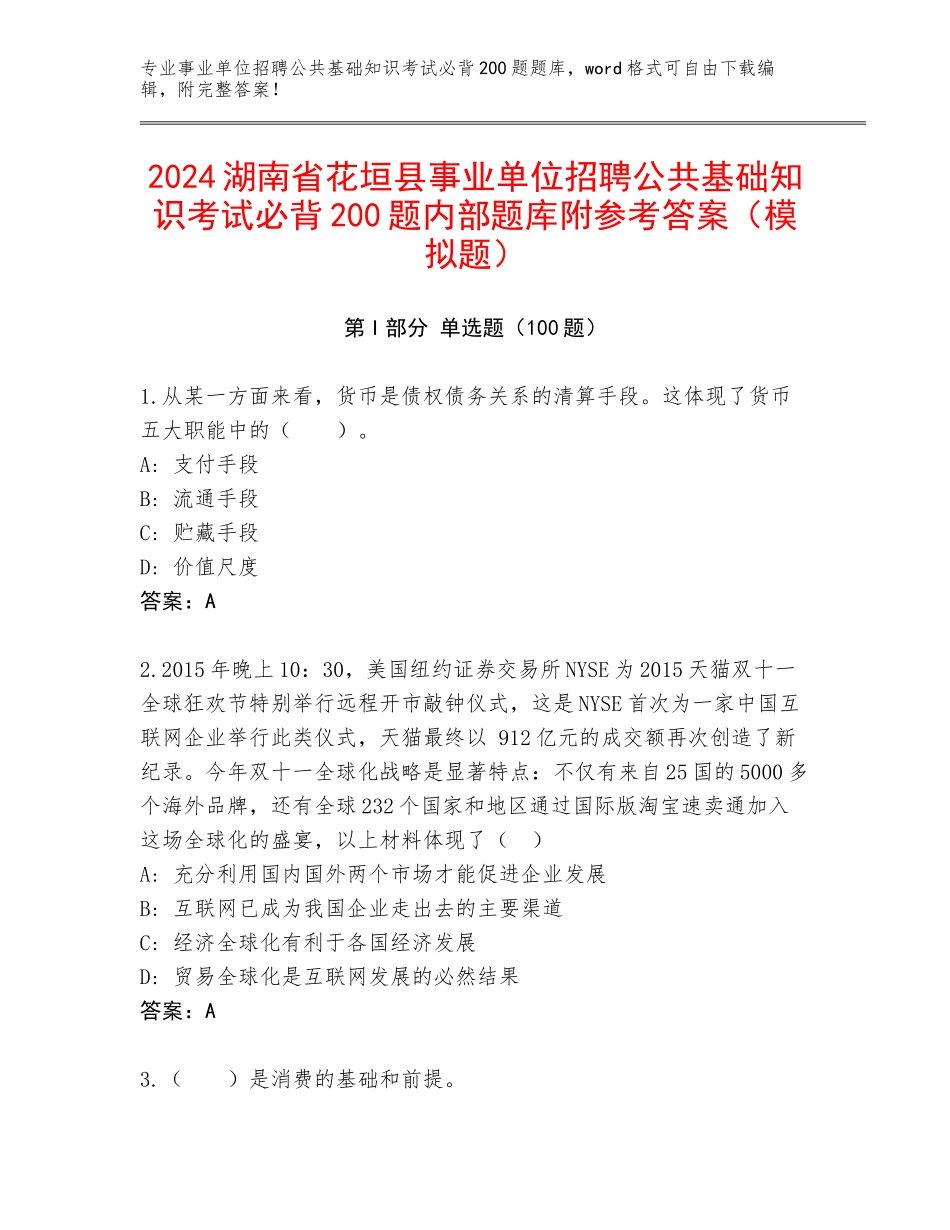 专业事业单位招聘公共基础知识考试必背200题题库，word格式可自由下载编辑，附完整答案！

2024湖南省花垣县事业单位招聘公共基础知识考试必背200题内部题库附参考答案（模拟题）

第I部分 单选题（100题）

1.从某一方面来看，货币是债权债务关系的清算手段。这体现了货币五大职能中的（　　）。
A：支付手段
B：流通手段
C：贮藏手段
D：价值尺度
答案：A

2.2015年晚上10：30，美国纽约证券交易所NYSE为2015天猫双十一全球狂欢节特别举行远程开市敲钟仪式，这是NYSE首次为一家中国互联网企业举行此类仪式，天猫最终以 912亿元的成交额再次创造了新纪录。今年双十一全球化战略是显著特点：不仅有来自25国的5000多个海外品牌，还有全球232个国家和地区通过国际版淘宝速卖通加入这场全球化的盛宴，以上材料体现了（　）
A：充分利用国内国外两个市场才能促进企业发展
B：互联网已成为我国企业走出去的主要渠道
C：经济全球化有利于各国经济发展
D：贸易全球化是互联网发展的必然结果
答案：A

3.（　　）是消费的基础和前提。